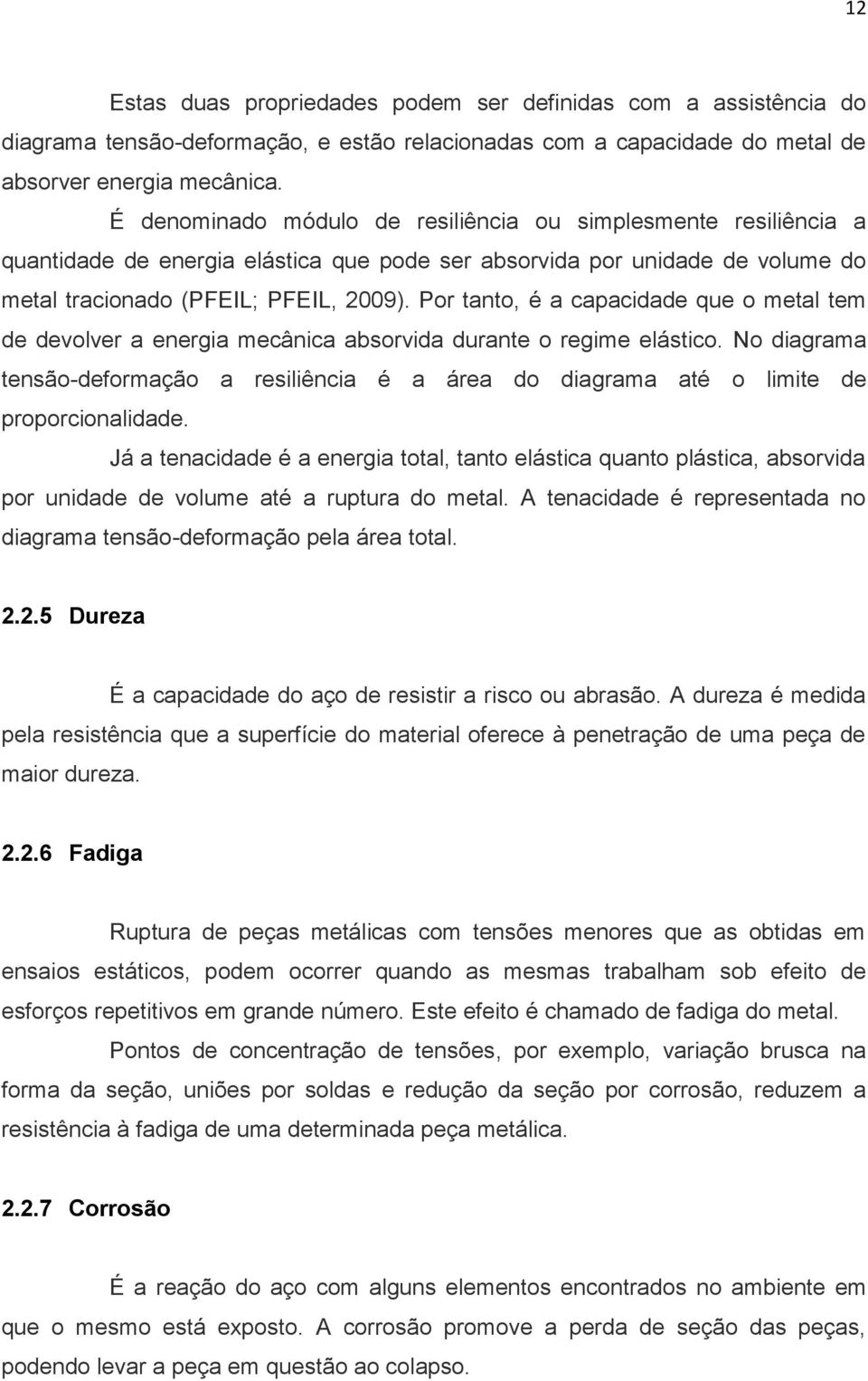 12

Estas duas propriedades podem ser definidas com a assistência do diagrama tensão-deformação, e estão relacionadas com a capacidade do metal de absorver energia mecânica.

É denominado módulo de resiliência ou simplesmente resiliência a quantidade de energia elástica que pode ser absorvida por unidade de volume do metal tracionado (PFEIL; PFEIL, 2009). Por tanto, é a capacidade que o metal tem de devolver a energia mecânica absorvida durante o regime elástico. No diagrama tensão-deformação a resiliência é a área do diagrama até o limite de proporcionalidade.

Já a tenacidade é a energia total, tanto elástica quanto plástica, absorvida por unidade de volume até a ruptura do metal. A tenacidade é representada no diagrama tensão-deformação pela área total.

2.2.5 Dureza

É a capacidade do aço de resistir a risco ou abrasão. A dureza é medida pela resistência que a superfície do material oferece à penetração de uma peça de maior dureza.

2.2.6 Fadiga

Ruptura de peças metálicas com tensões menores que as obtidas em ensaios estáticos, podem ocorrer quando as mesmas trabalham sob efeito de esforços repetitivos em grande número. Este efeito é chamado de fadiga do metal.

Pontos de concentração de tensões, por exemplo, variação brusca na forma da seção, uniões por soldas e redução da seção por corrosão, reduzem a resistência à fadiga de uma determinada peça metálica.

2.2.7 Corrosão

É a reação do aço com alguns elementos encontrados no ambiente em que o mesmo está exposto. A corrosão promove a perda de seção das peças, podendo levar a peça em questão ao colapso.